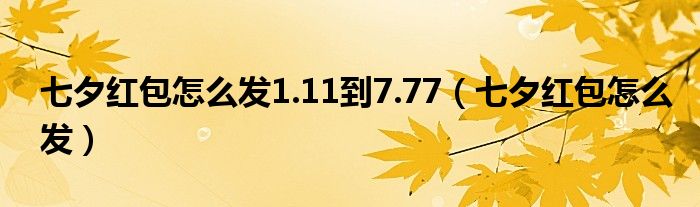 七夕红包怎么发1.11到7.77（七夕红包怎么发）